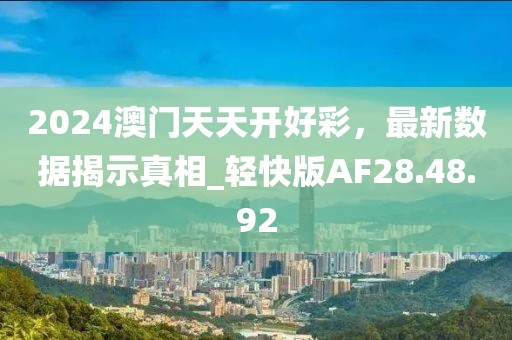 2024澳门天天开好彩，最新数据揭示真相_轻快版AF28.48.92